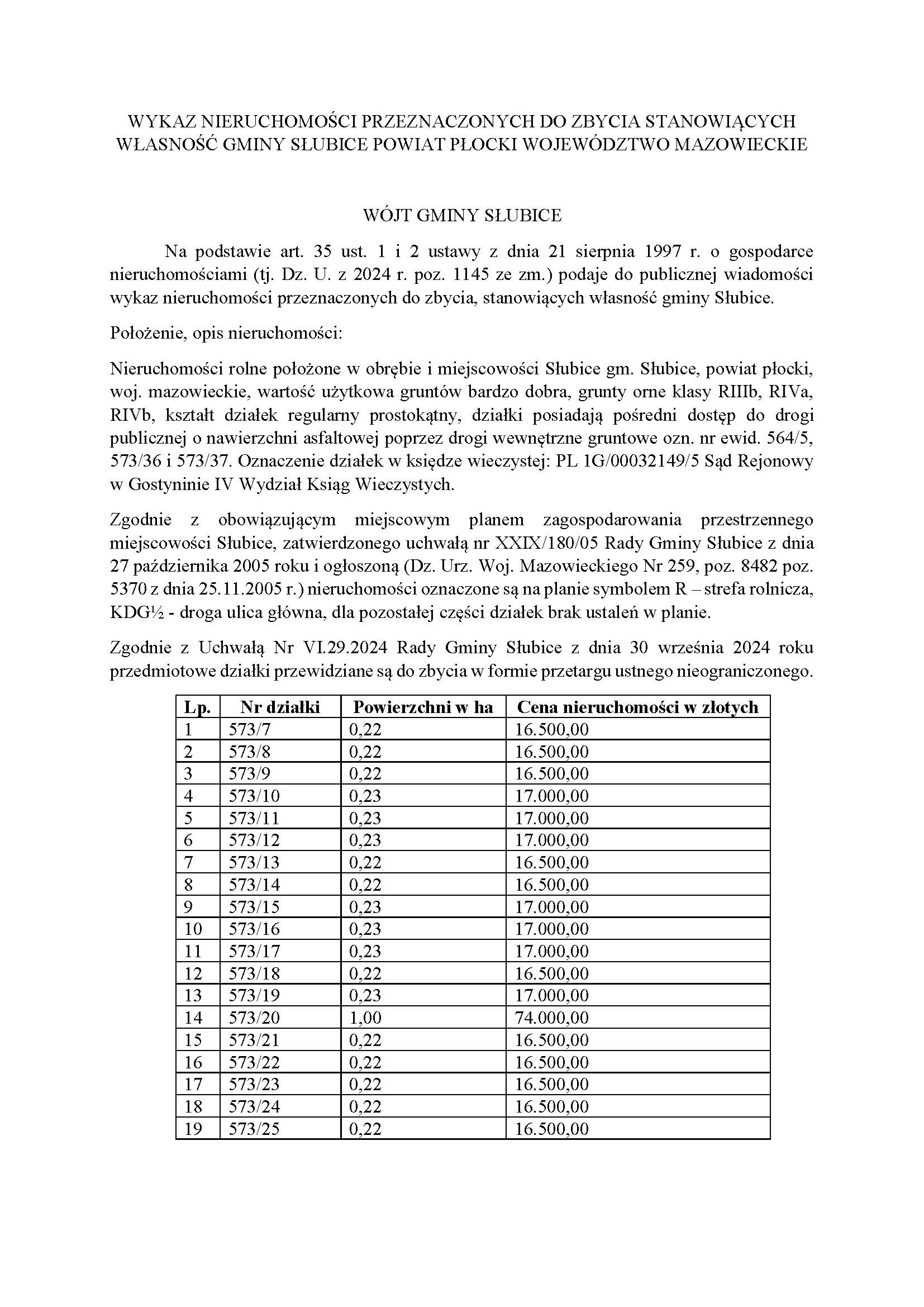 WYKAZ NIERUCHOMOŚCI PRZEZNACZONYCH DO ZBYCIA STANOWIĄCYCH WŁASNOŚĆ GMINY SŁUBICE POWIAT PŁOCKI WOJEWÓDZTWO MAZOWIECKIE

WÓJT GMINY SŁUBICE

Na podstawie art. 35 ust. 1 i 2 ustawy z dnia 21 sierpnia 1997 r. o gospodarce nieruchomościami (tj. Dz. U. z 2024 r. poz. 1145 ze zm.) podaje do publicznej wiadomości wykaz nieruchomości przeznaczonych do zbycia, stanowiących własność gminy Słubice.

Położenie, opis nieruchomości:

Nieruchomości rolne położone w obrębie i miejscowości Słubice gm. Słubice, powiat płocki, woj. mazowieckie, wartość użytkowa gruntów bardzo dobra, grunty orne klasy RIIIb, RIVa, RIVb, kształt działek regularny prostokątny, działki posiadają pośredni dostęp do drogi publicznej o nawierzchni asfaltowej poprzez drogi wewnętrzne gruntowe ozn. nr ewid. 564/5, 573/36 i 573/37. Oznaczenie działek w księdze wieczystej: PL 1G/00032149/5 Sąd Rejonowy w Gostyninie IV Wydział Ksiąg Wieczystych.

Zgodnie z obowiązującym miejscowym planem zagospodarowania przestrzennego miejscowości Słubice, zatwierdzonego uchwałą nr XXIX/180/05 Rady Gminy Słubice z dnia 27 października 2005 roku i ogłoszoną (Dz. Urz. Woj. Mazowieckiego Nr 259, poz. 8482 poz. 5370 z dnia 25.11.2005 r.) nieruchomości oznaczone są na planie symbolem R – strefa rolnicza, KDG½ - droga ulica główna, dla pozostałej części działek brak ustaleń w planie.

Zgodnie z Uchwałą Nr VI.29.2024 Rady Gminy Słubice z dnia 30 września 2024 roku przedmiotowe działki przewidziane są do zbycia w formie przetargu ustnego nieograniczonego.

| Lp. | Nr działki | Powierzchni w ha | Cena nieruchomości w złotych |
|---|---|---|---|
| 1 | 573/7 | 0,22 | 16.500,00 |
| 2 | 573/8 | 0,22 | 16.500,00 |
| 3 | 573/9 | 0,22 | 16.500,00 |
| 4 | 573/10 | 0,23 | 17.000,00 |
| 5 | 573/11 | 0,23 | 17.000,00 |
| 6 | 573/12 | 0,23 | 17.000,00 |
| 7 | 573/13 | 0,22 | 16.500,00 |
| 8 | 573/14 | 0,22 | 16.500,00 |
| 9 | 573/15 | 0,23 | 17.000,00 |
| 10 | 573/16 | 0,23 | 17.000,00 |
| 11 | 573/17 | 0,23 | 17.000,00 |
| 12 | 573/18 | 0,22 | 16.500,00 |
| 13 | 573/19 | 0,23 | 17.000,00 |
| 14 | 573/20 | 1,00 | 74.000,00 |
| 15 | 573/21 | 0,22 | 16.500,00 |
| 16 | 573/22 | 0,22 | 16.500,00 |
| 17 | 573/23 | 0,22 | 16.500,00 |
| 18 | 573/24 | 0,22 | 16.500,00 |
| 19 | 573/25 | 0,22 | 16.500,00 |